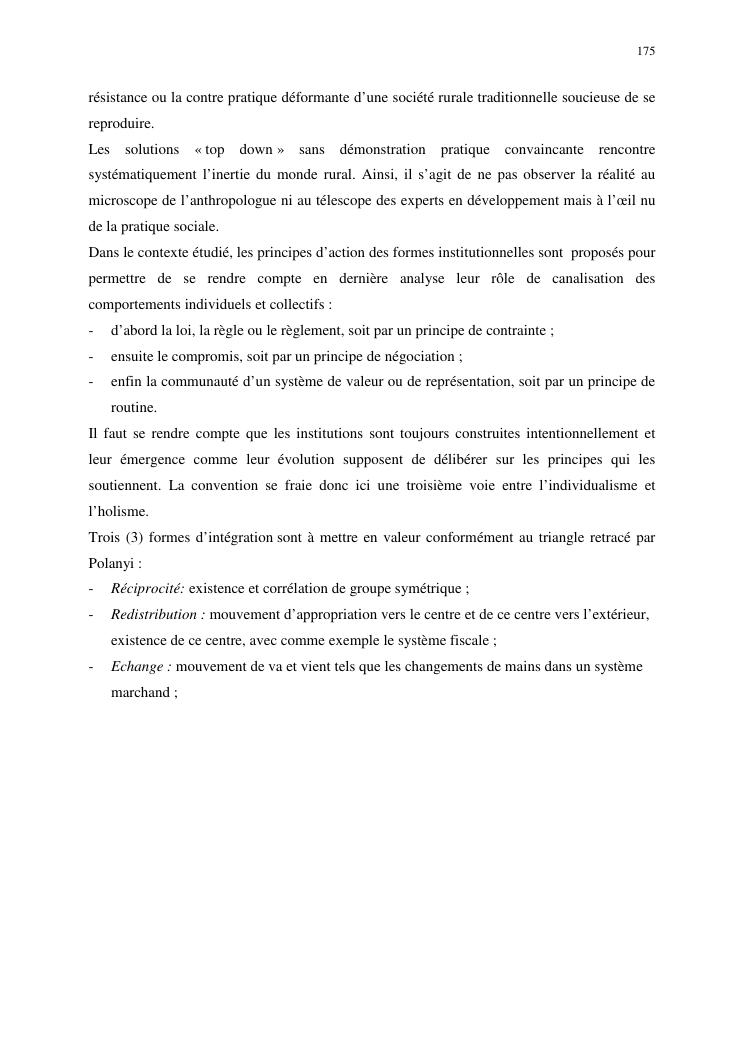 175

résistance ou la contre pratique déformante d'une société rurale traditionnelle soucieuse de se reproduire.
Les solutions « top down » sans démonstration pratique convaincante rencontre systématiquement l'inertie du monde rural. Ainsi, il s'agit de ne pas observer la réalité au microscope de l'anthropologue ni au télescope des experts en développement mais à l'œil nu de la pratique sociale.
Dans le contexte étudié, les principes d'action des formes institutionnelles sont proposés pour permettre de se rendre compte en dernière analyse leur rôle de canalisation des comportements individuels et collectifs :
- d'abord la loi, la règle ou le règlement, soit par un principe de contrainte ;
- ensuite le compromis, soit par un principe de négociation ;
- enfin la communauté d'un système de valeur ou de représentation, soit par un principe de routine.
Il faut se rendre compte que les institutions sont toujours construites intentionnellement et leur émergence comme leur évolution supposent de délibérer sur les principes qui les soutiennent. La convention se fraie donc ici une troisième voie entre l'individualisme et l'holisme.
Trois (3) formes d'intégration sont à mettre en valeur conformément au triangle retracé par Polanyi :
- Réciprocité: existence et corrélation de groupe symétrique ;
- Redistribution : mouvement d'appropriation vers le centre et de ce centre vers l'extérieur, existence de ce centre, avec comme exemple le système fiscale ;
- Echange : mouvement de va et vient tels que les changements de mains dans un système marchand ;